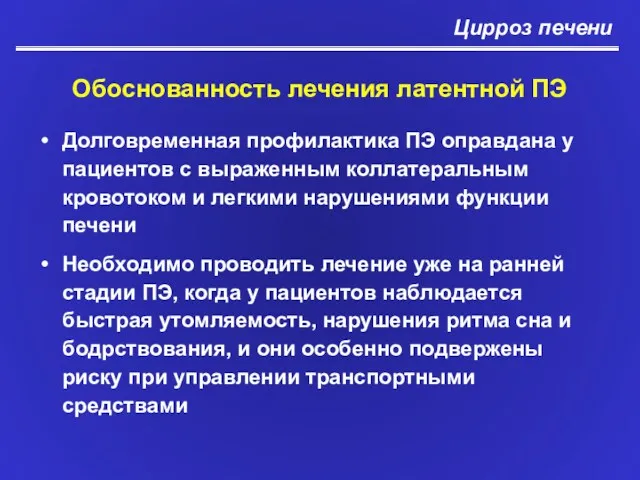 Цирроз печени

Обоснованность лечения латентной ПЭ

• Долговременная профилактика ПЭ оправдана у пациентов с выраженным коллатеральным кровотоком и легкими нарушениями функции печени

• Необходимо проводить лечение уже на ранней стадии ПЭ, когда у пациентов наблюдается быстрая утомляемость, нарушения ритма сна и бодрствования, и они особенно подвержены риску при управлении транспортными средствами